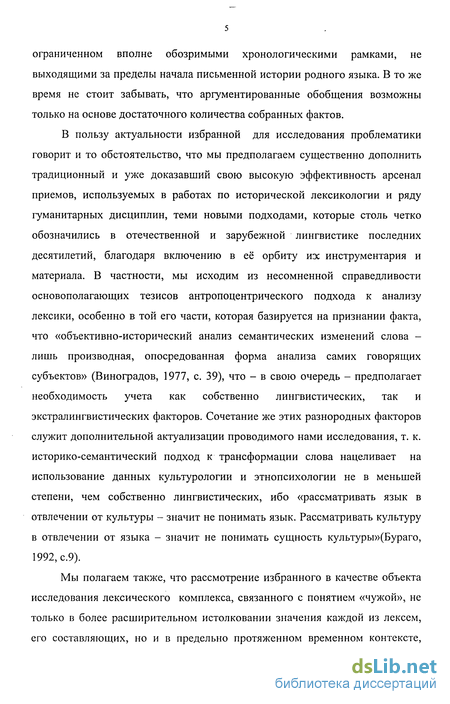 5

ограниченном вполне обозримыми хронологическими рамками, не выходящими за пределы начала письменной истории родного языка. В то же время не стоит забывать, что аргументированные обобщения возможны только на основе достаточного количества собранных фактов.

В пользу актуальности избранной для исследования проблематики говорит и то обстоятельство, что мы предполагаем существенно дополнить традиционный и уже доказавший свою высокую эффективность арсенал приемов, используемых в работах по исторической лексикологии и ряду гуманитарных дисциплин, теми новыми подходами, которые столь четко обозначились в отечественной и зарубежной лингвистике последних десятилетий, благодаря включению в её орбиту их инструментария и материала. В частности, мы исходим из несомненной справедливости основополагающих тезисов антропоцентрического подхода к анализу лексики, особенно в той его части, которая базируется на признании факта, что «объективно-исторический анализ семантических изменений слова – лишь производная, опосредованная форма анализа самих говорящих субъектов» (Виноградов, 1977, с. 39), что – в свою очередь – предполагает необходимость учета как собственно лингвистических, так и экстралингвистических факторов. Сочетание же этих разнородных факторов служит дополнительной актуализации проводимого нами исследования, т. к. историко-семантический подход к трансформации слова нацеливает на использование данных культурологии и этнопсихологии не в меньшей степени, чем собственно лингвистических, ибо «рассматривать язык в отвлечении от культуры – значит не понимать язык. Рассматривать культуру в отвлечении от языка – значит не понимать сущность культуры»(Бураго, 1992, с.9).

Мы полагаем также, что рассмотрение избранного в качестве объекта исследования лексического комплекса, связанного с понятием «чужой», не только в более расширительном истолковании значения каждой из лексем, его составляющих, но и в предельно протяженном временном контексте,

dsLib.net
библиотека диссертаций